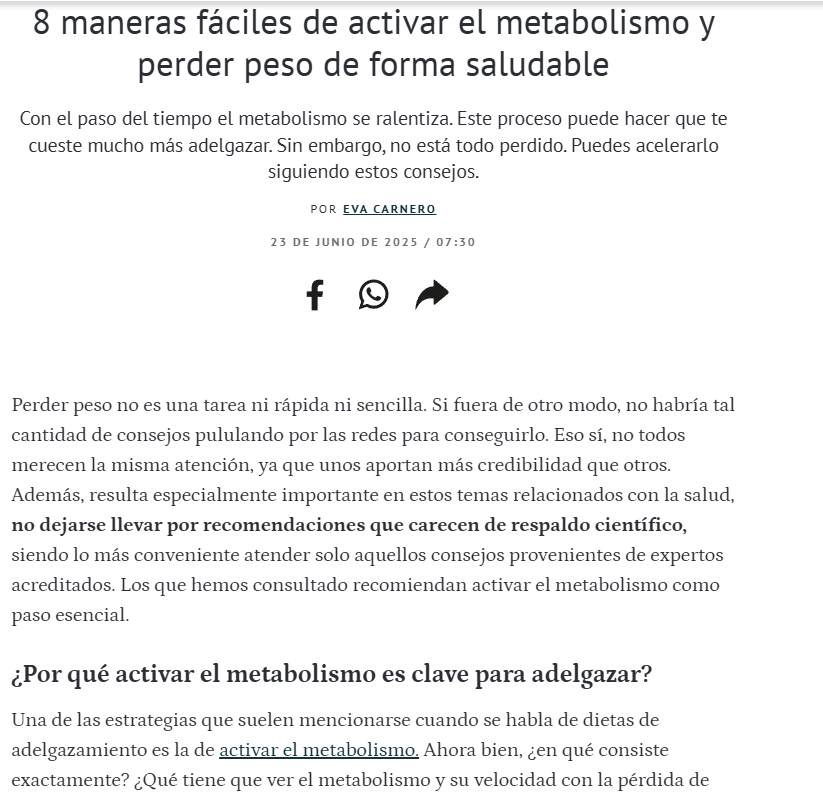 8 maneras fáciles de activar el metabolismo y perder peso de forma saludable

Con el paso del tiempo el metabolismo se ralentiza. Este proceso puede hacer que te cueste mucho más adelgazar. Sin embargo, no está todo perdido. Puedes acelerarlo siguiendo estos consejos.

POR EVA CARNERO

23 DE JUNIO DE 2025 / 07:30

Perder peso no es una tarea ni rápida ni sencilla. Si fuera de otro modo, no habría tal cantidad de consejos pululando por las redes para conseguirlo. Eso sí, no todos merecen la misma atención, ya que unos aportan más credibilidad que otros. Además, resulta especialmente importante en estos temas relacionados con la salud, no dejarse llevar por recomendaciones que carecen de respaldo científico, siendo lo más conveniente atender solo aquellos consejos provenientes de expertos acreditados. Los que hemos consultado recomiendan activar el metabolismo como paso esencial.

¿Por qué activar el metabolismo es clave para adelgazar?

Una de las estrategias que suelen mencionarse cuando se habla de dietas de adelgazamiento es la de activar el metabolismo. Ahora bien, ¿en qué consiste exactamente? ¿Qué tiene que ver el metabolismo y su velocidad con la pérdida de